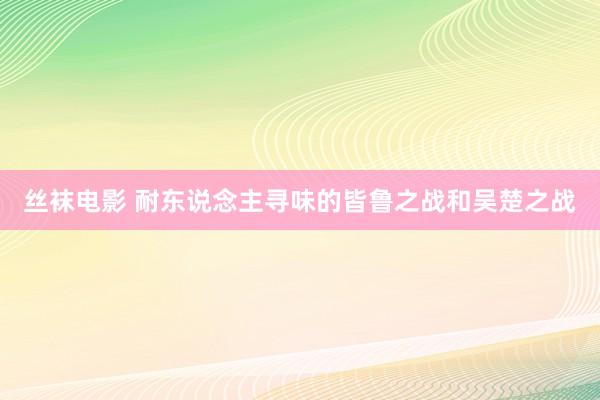 丝袜电影 耐东说念主寻味的皆鲁之战和吴楚之战